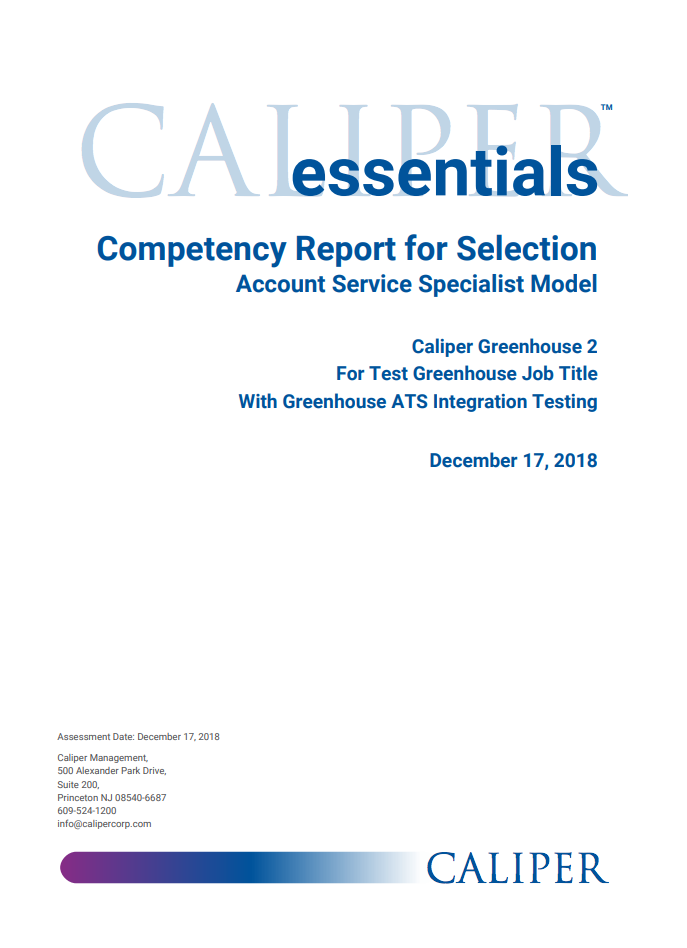 CALIPER™ essentials

Competency Report for Selection
Account Service Specialist Model

Caliper Greenhouse 2
For Test Greenhouse Job Title
With Greenhouse ATS Integration Testing

December 17, 2018

Assessment Date: December 17, 2018

Caliper Management,
500 Alexander Park Drive,
Suite 200,
Princeton NJ 08540-6687
609-524-1200
info@calipercorp.com

CALIPER